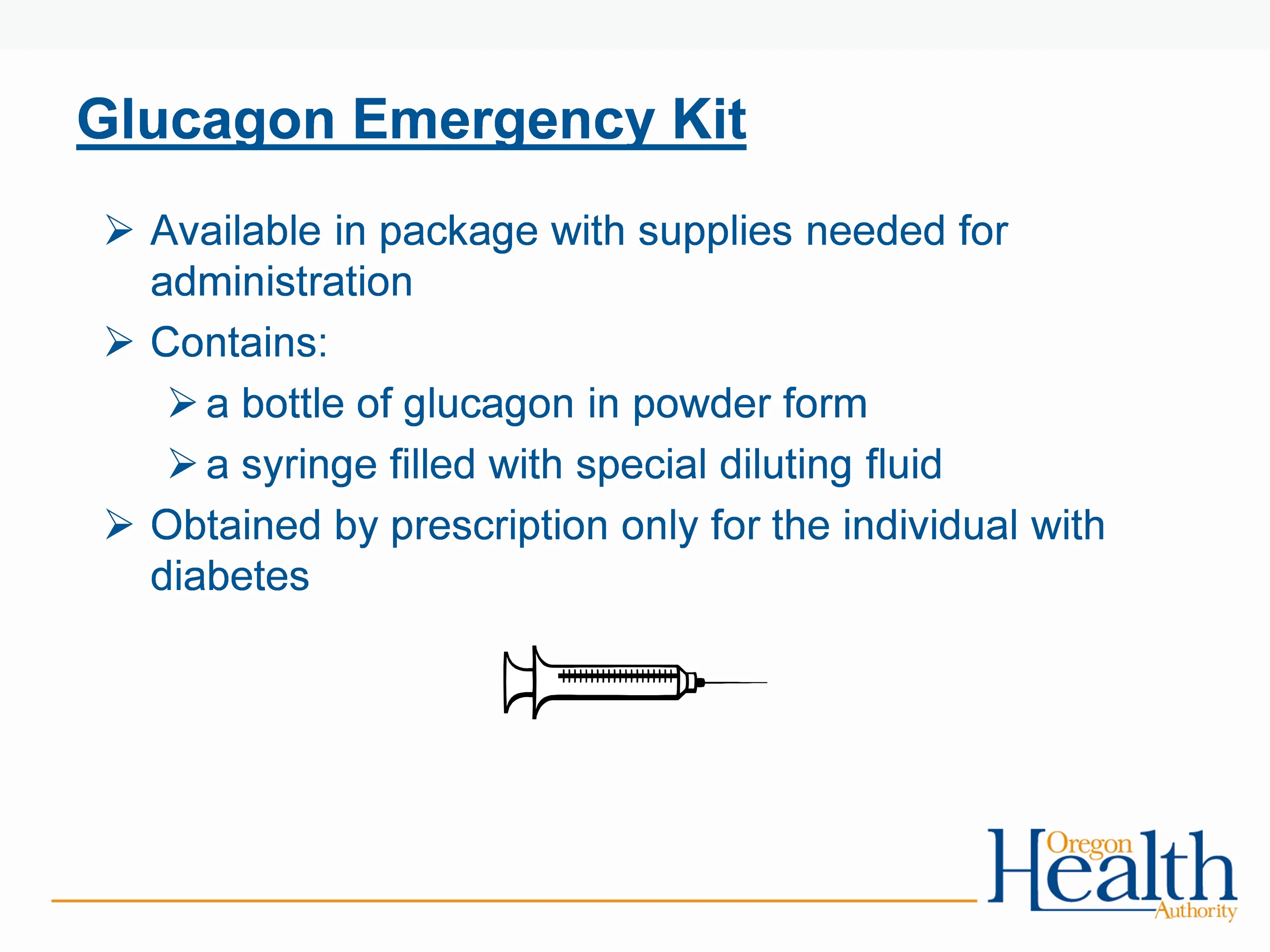 Glucagon Emergency Kit

➢ Available in package with supplies needed for administration

➢ Contains:

➢ a bottle of glucagon in powder form

➢ a syringe filled with special diluting fluid

➢ Obtained by prescription only for the individual with diabetes

Oregon Health Authority